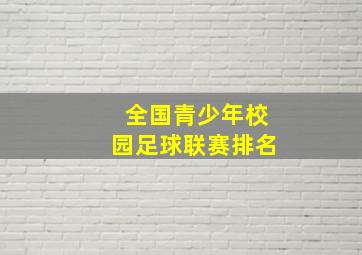 全国青少年校园足球联赛排名